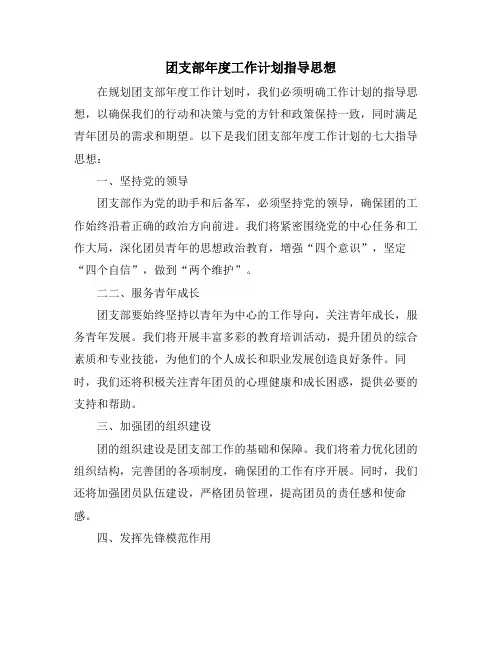 团支部年度工作计划指导思想

在规划团支部年度工作计划时，我们必须明确工作计划的指导思想，以确保我们的行动和决策与党的方针和政策保持一致，同时满足青年团员的需求和期望。以下是我们团支部年度工作计划的七大指导思想：

一、坚持党的领导

团支部作为党的助手和后备军，必须坚持党的领导，确保团的工作始终沿着正确的政治方向前进。我们将紧密围绕党的中心任务和工作大局，深化团员青年的思想政治教育，增强“四个意识”，坚定“四个自信”，做到“两个维护”。

二二、服务青年成长

团支部要始终坚持以青年为中心的工作导向，关注青年成长，服务青年发展。我们将开展丰富多彩的教育培训活动，提升团员的综合素质和专业技能，为他们的个人成长和职业发展创造良好条件。同时，我们还将积极关注青年团员的心理健康和成长困惑，提供必要的支持和帮助。

三、加强团的组织建设

团的组织建设是团支部工作的基础和保障。我们将着力优化团的组织结构，完善团的各项制度，确保团的工作有序开展。同时，我们还将加强团员队伍建设，严格团员管理，提高团员的责任感和使命感。

四、发挥先锋模范作用